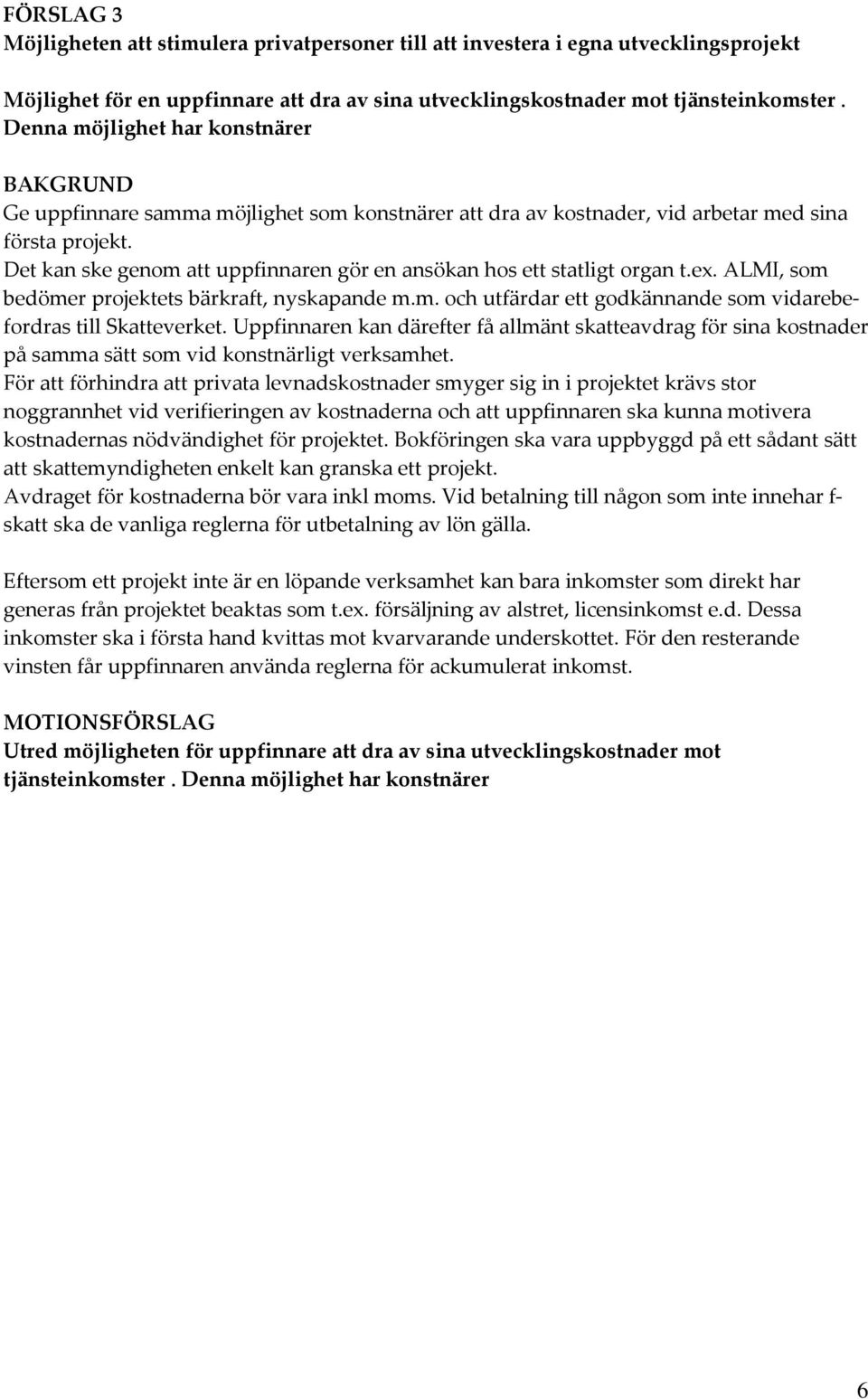 FÖRSLAG 3
Möjligheten att stimulera privatpersoner till att investera i egna utvecklingsprojekt

Möjlighet för en uppfinnare att dra av sina utvecklingskostnader mot tjänsteinkomster . Denna möjlighet har konstnärer

BAKGRUND
Ge uppfinnare samma möjlighet som konstnärer att dra av kostnader, vid arbetar med sina första projekt.
Det kan ske genom att uppfinnaren gör en ansökan hos ett statligt organ t.ex. ALMI, som bedömer projektets bärkraft, nyskapande m.m. och utfärdar ett godkännande som vidarebefordras till Skatteverket. Uppfinnaren kan därefter få allmänt skatteavdrag för sina kostnader på samma sätt som vid konstnärligt verksamhet.
För att förhindra att privata levnadskostnader smyger sig in i projektet krävs stor noggrannhet vid verifieringen av kostnaderna och att uppfinnaren ska kunna motivera kostnadernas nödvändighet för projektet. Bokföringen ska vara uppbyggd på ett sådant sätt att skattemyndigheten enkelt kan granska ett projekt.
Avdraget för kostnaderna bör vara inkl moms. Vid betalning till någon som inte innehar f-skatt ska de vanliga reglerna för utbetalning av lön gälla.

Eftersom ett projekt inte är en löpande verksamhet kan bara inkomster som direkt har generas från projektet beaktas som t.ex. försäljning av alstret, licensinkomst e.d. Dessa inkomster ska i första hand kvittas mot kvarvarande underskottet. För den resterande vinsten får uppfinnaren använda reglerna för ackumulerat inkomst.

MOTIONSFÖRSLAG
Utred möjligheten för uppfinnare att dra av sina utvecklingskostnader mot tjänsteinkomster . Denna möjlighet har konstnärer

6